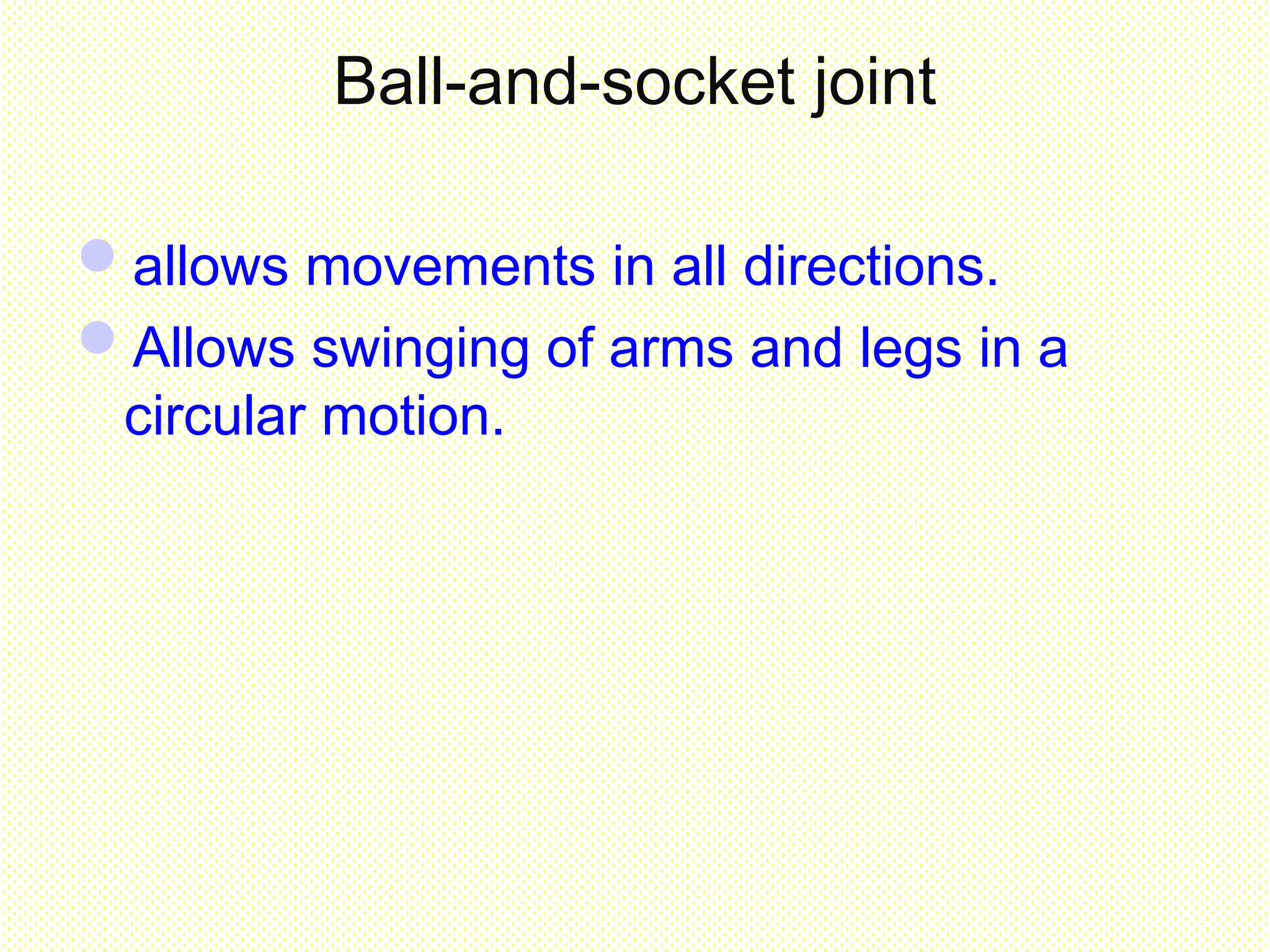 Ball-and-socket joint

- allows movements in all directions.
- Allows swinging of arms and legs in a circular motion.